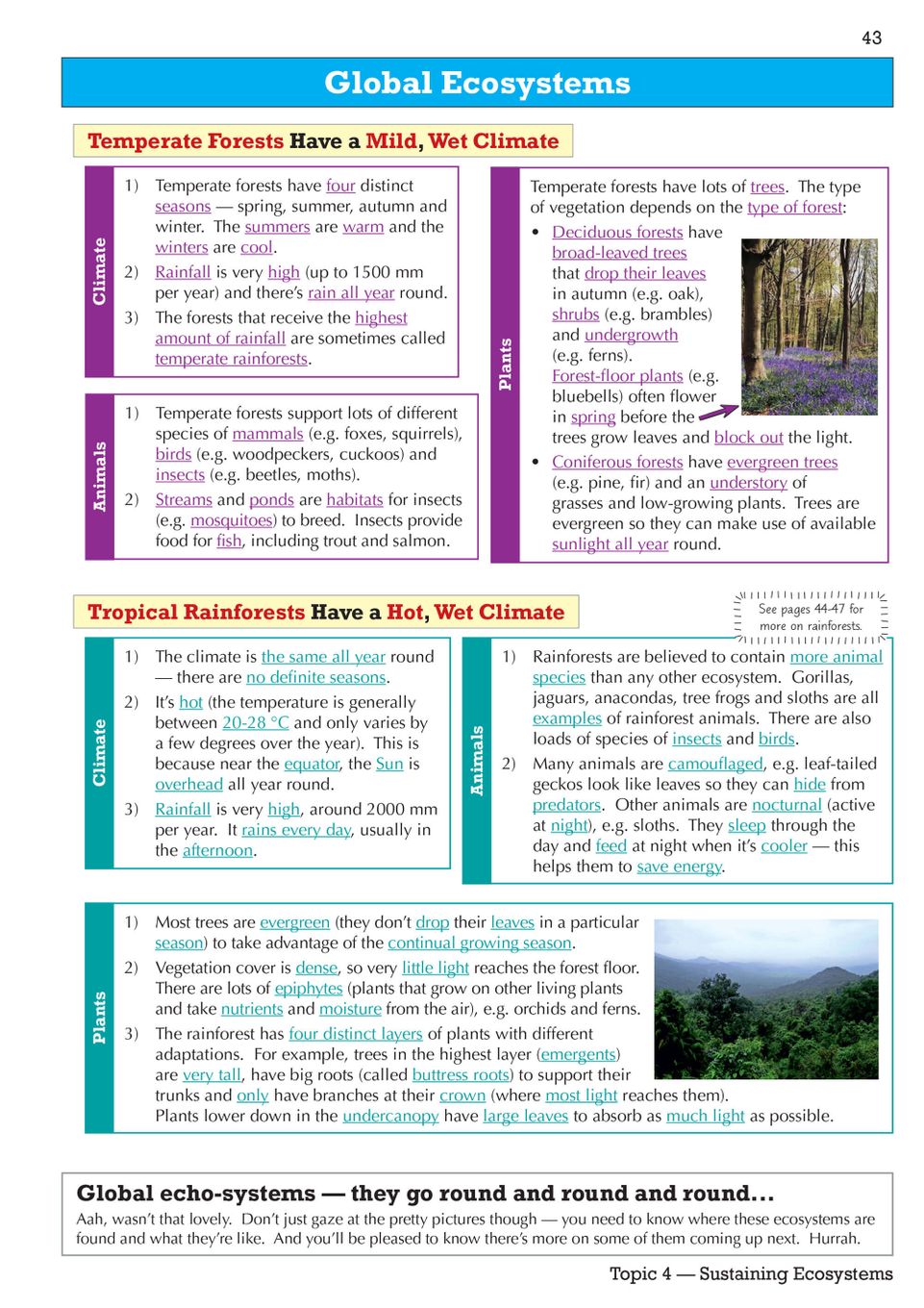 43

Global Ecosystems

Temperate Forests Have a Mild, Wet Climate

Climate

1) Temperate forests have four distinct seasons — spring, summer, autumn and winter. The summers are warm and the winters are cool.
2) Rainfall is very high (up to 1500 mm per year) and there's rain all year round.
3) The forests that receive the highest amount of rainfall are sometimes called temperate rainforests.

Animals

1) Temperate forests support lots of different species of mammals (e.g. foxes, squirrels), birds (e.g. woodpeckers, cuckoos) and insects (e.g. beetles, moths).
2) Streams and ponds are habitats for insects (e.g. mosquitoes) to breed. Insects provide food for fish, including trout and salmon.

Plants

Temperate forests have lots of trees. The type of vegetation depends on the type of forest:

• Deciduous forests have broad-leaved trees that drop their leaves in autumn (e.g. oak), shrubs (e.g. brambles) and undergrowth (e.g. ferns). Forest-floor plants (e.g. bluebells) often flower in spring before the trees grow leaves and block out the light.
• Coniferous forests have evergreen trees (e.g. pine, fir) and an understory of grasses and low-growing plants. Trees are evergreen so they can make use of available sunlight all year round.

Tropical Rainforests Have a Hot, Wet Climate

See pages 44-47 for more on rainforests.

Climate

1) The climate is the same all year round — there are no definite seasons.
2) It's hot (the temperature is generally between 20-28 °C and only varies by a few degrees over the year). This is because near the equator, the Sun is overhead all year round.
3) Rainfall is very high, around 2000 mm per year. It rains every day, usually in the afternoon.

Animals

1) Rainforests are believed to contain more animal species than any other ecosystem. Gorillas, jaguars, anacondas, tree frogs and sloths are all examples of rainforest animals. There are also loads of species of insects and birds.
2) Many animals are camouflaged, e.g. leaf-tailed geckos look like leaves so they can hide from predators. Other animals are nocturnal (active at night), e.g. sloths. They sleep through the day and feed at night when it's cooler — this helps them to save energy.

Plants

1) Most trees are evergreen (they don't drop their leaves in a particular season) to take advantage of the continual growing season.
2) Vegetation cover is dense, so very little light reaches the forest floor. There are lots of epiphytes (plants that grow on other living plants and take nutrients and moisture from the air), e.g. orchids and ferns.
3) The rainforest has four distinct layers of plants with different adaptations. For example, trees in the highest layer (emergents) are very tall, have big roots (called buttress roots) to support their trunks and only have branches at their crown (where most light reaches them). Plants lower down in the undercanopy have large leaves to absorb as much light as possible.

Global echo-systems — they go round and round and round...

Aah, wasn't that lovely. Don't just gaze at the pretty pictures though — you need to know where these ecosystems are found and what they're like. And you'll be pleased to know there's more on some of them coming up next. Hurrah.

Topic 4 — Sustaining Ecosystems